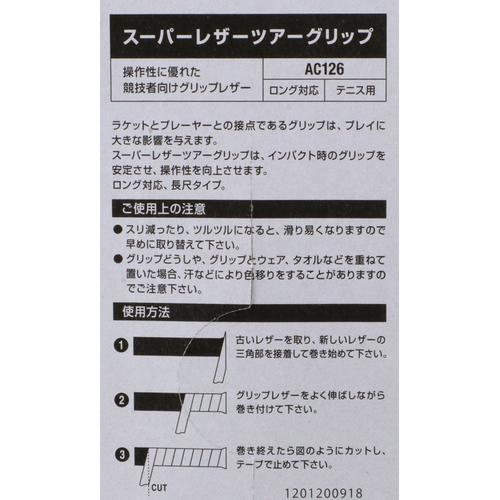 スーパーレザーツアーグリップ

操作性に優れた
競技者向けグリップレザー

AC126

ロング対応 テニス用

ラケットとプレーヤーとの接点であるグリップは、プレイに大きな影響を与えます。

スーパーレザーツアーグリップは、インパクト時のグリップを安定させ、操作性を向上させます。

ロング対応、長尺タイプ。

ご使用上の注意

• スリ減ったり、ツルツルになると、滑り易くなりますので早めに取り替えて下さい。
• グリップどうしや、グリップとウェア、タオルなどを重ねて置いた場合、汗などにより色移りをすることがありますのでご注意下さい。

使用方法

❶ 古いレザーを取り、新しいレザーの三角部を接着して巻き始めて下さい。

❷ グリップレザーをよく伸ばしながら巻き付けて下さい。

❸ 巻き終えたら図のようにカットし、テープで止めて下さい。

CUT

1201200918